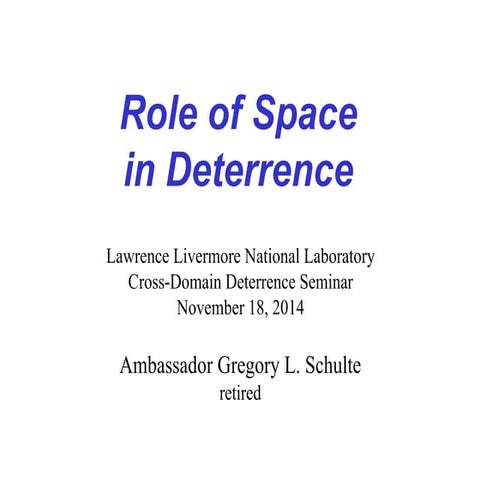 Role of Space in Deterrence

Lawrence Livermore National Laboratory
Cross-Domain Deterrence Seminar
November 18, 2014

Ambassador Gregory L. Schulte
retired